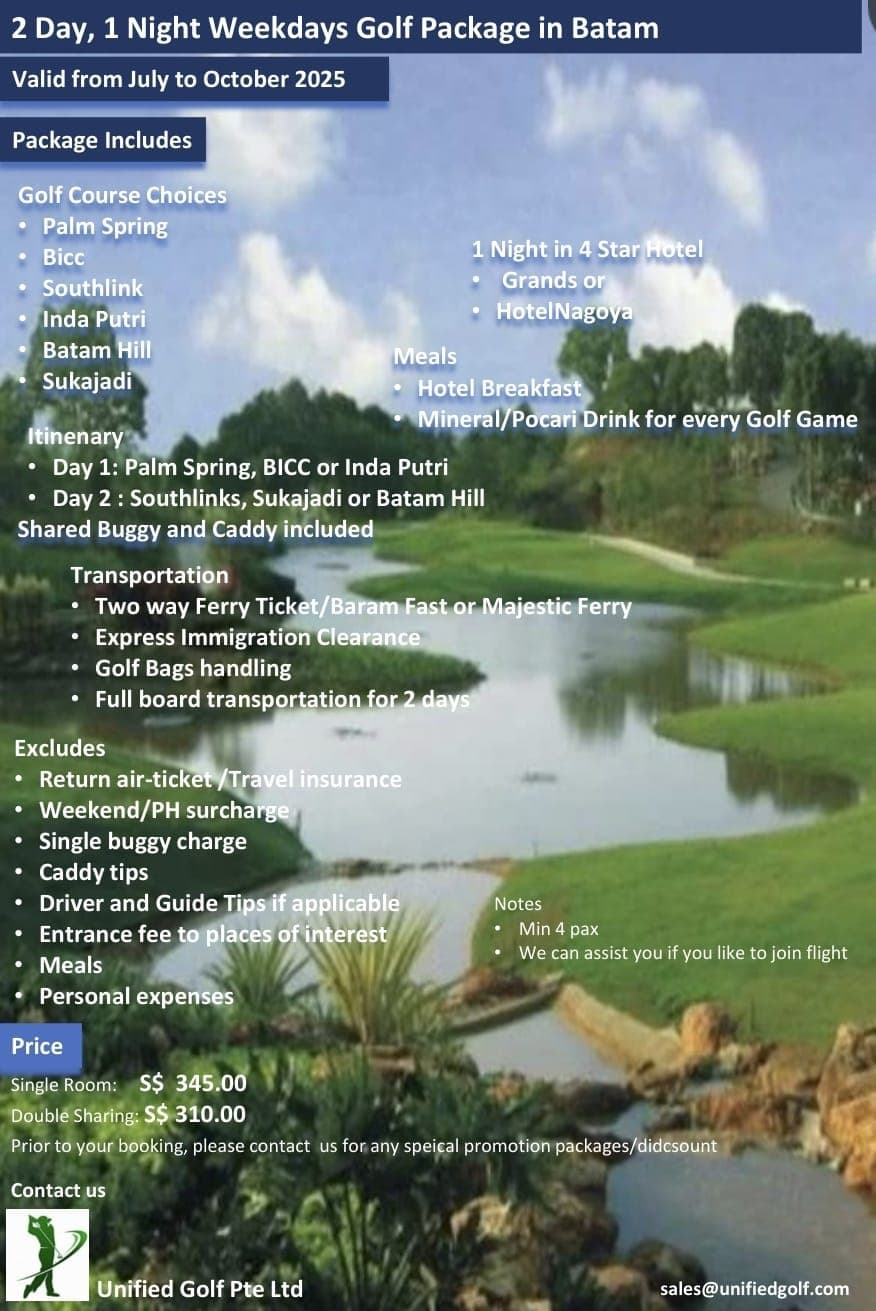 2 Day, 1 Night Weekdays Golf Package in Batam

Valid from July to October 2025

Package Includes

Golf Course Choices
• Palm Spring
• Bicc
• Southlink
• Inda Putri
• Batam Hill
• Sukajadi

1 Night in 4 Star Hotel
• Grands or
• HotelNagoya

Meals
• Hotel Breakfast
• Mineral/Pocari Drink for every Golf Game

Itinenary
• Day 1: Palm Spring, BICC or Inda Putri
• Day 2 : Southlinks, Sukajadi or Batam Hill
Shared Buggy and Caddy included

Transportation
• Two way Ferry Ticket/Baram Fast or Majestic Ferry
• Express Immigration Clearance
• Golf Bags handling
• Full board transportation for 2 days

Excludes
• Return air-ticket /Travel insurance
• Weekend/PH surcharge
• Single buggy charge
• Caddy tips
• Driver and Guide Tips if applicable
• Entrance fee to places of interest
• Meals
• Personal expenses

Notes
• Min 4 pax
• We can assist you if you like to join flight

Price

Single Room: S$ 345.00
Double Sharing: S$ 310.00
Prior to your booking, please contact us for any speical promotion packages/didcsount

Contact us

Unified Golf Pte Ltd

sales@unifiedgolf.com